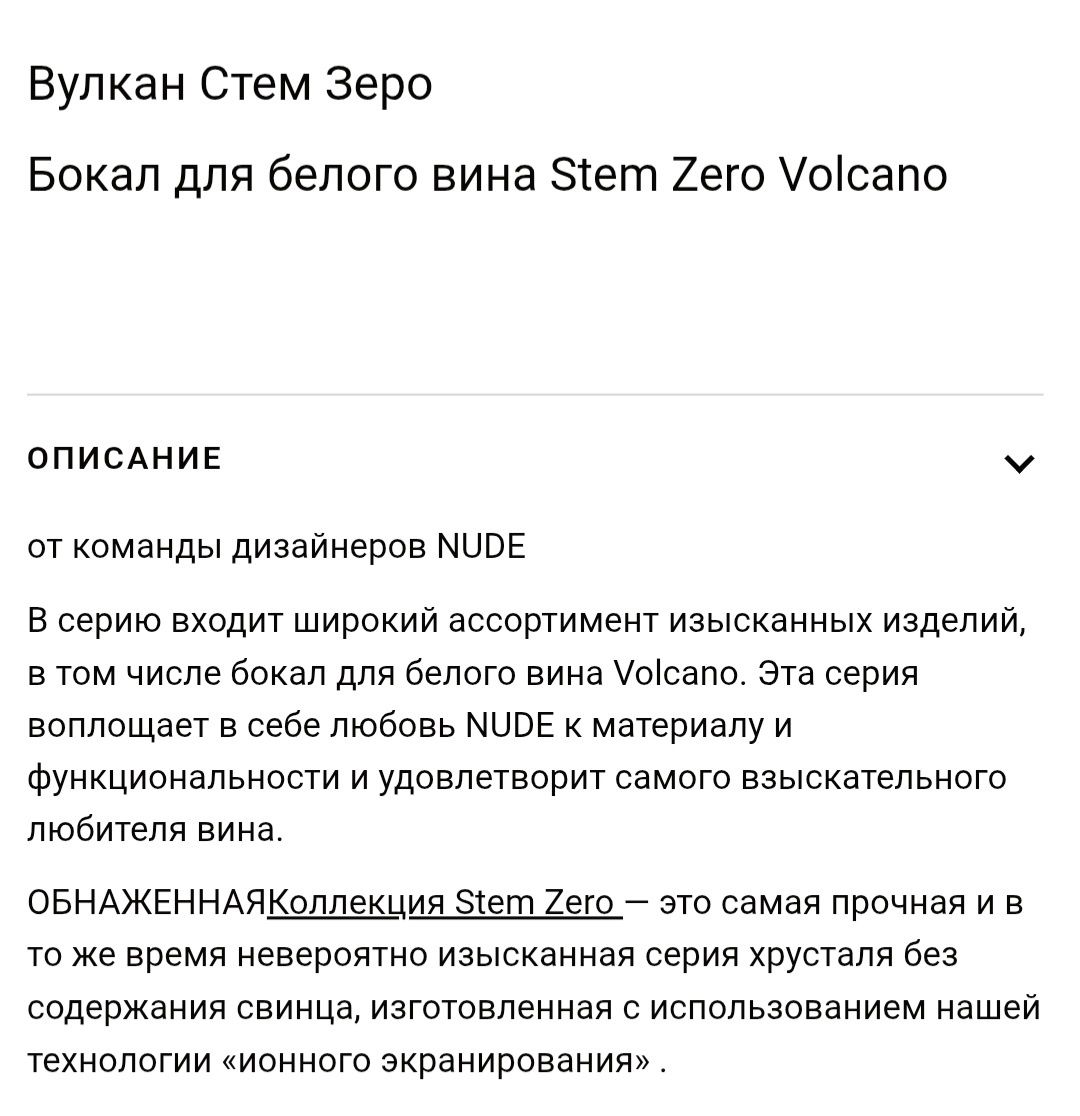 Вулкан Стем Зеро

Бокал для белого вина Stem Zero Volcano

ОПИСАНИЕ

от команды дизайнеров NUDE

В серию входит широкий ассортимент изысканных изделий, в том числе бокал для белого вина Volcano. Эта серия воплощает в себе любовь NUDE к материалу и функциональности и удовлетворит самого взыскательного любителя вина.

ОБНАЖЕННАЯКоллекция Stem Zero — это самая прочная и в то же время невероятно изысканная серия хрусталя без содержания свинца, изготовленная с использованием нашей технологии «ионного экранирования» .